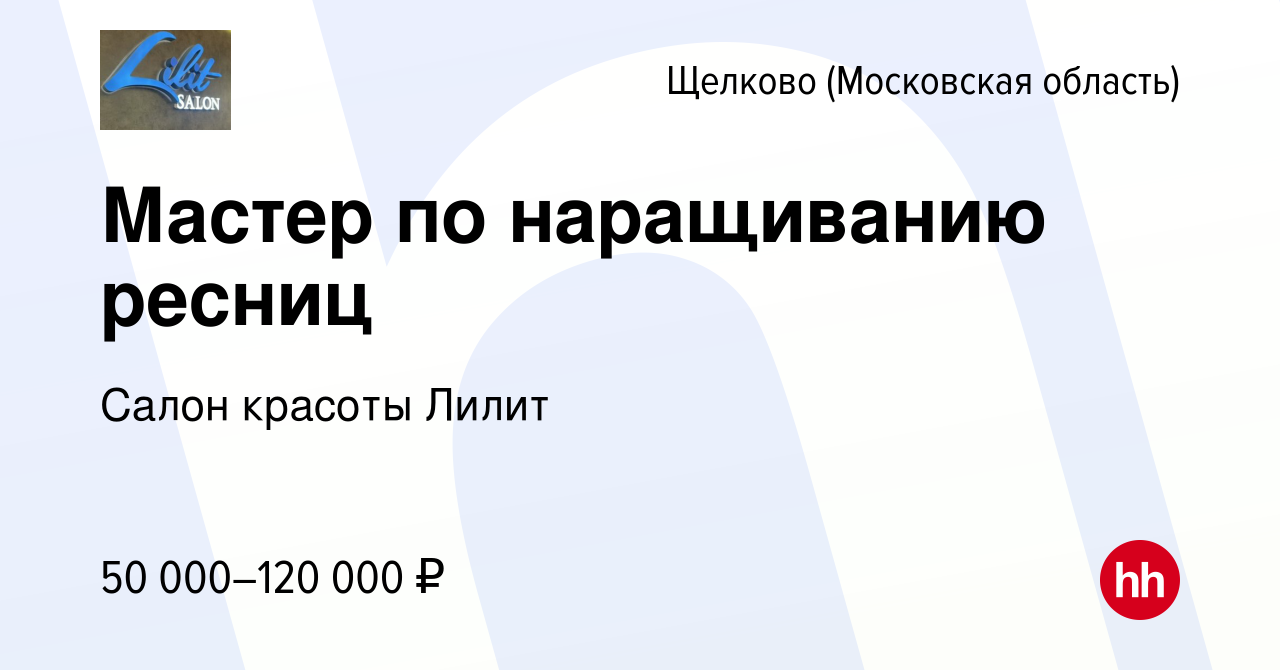 Lilit SALON

Щелково (Московская область)

Мастер по наращиванию ресниц

Салон красоты Лилит

50 000–120 000 ₽

hh